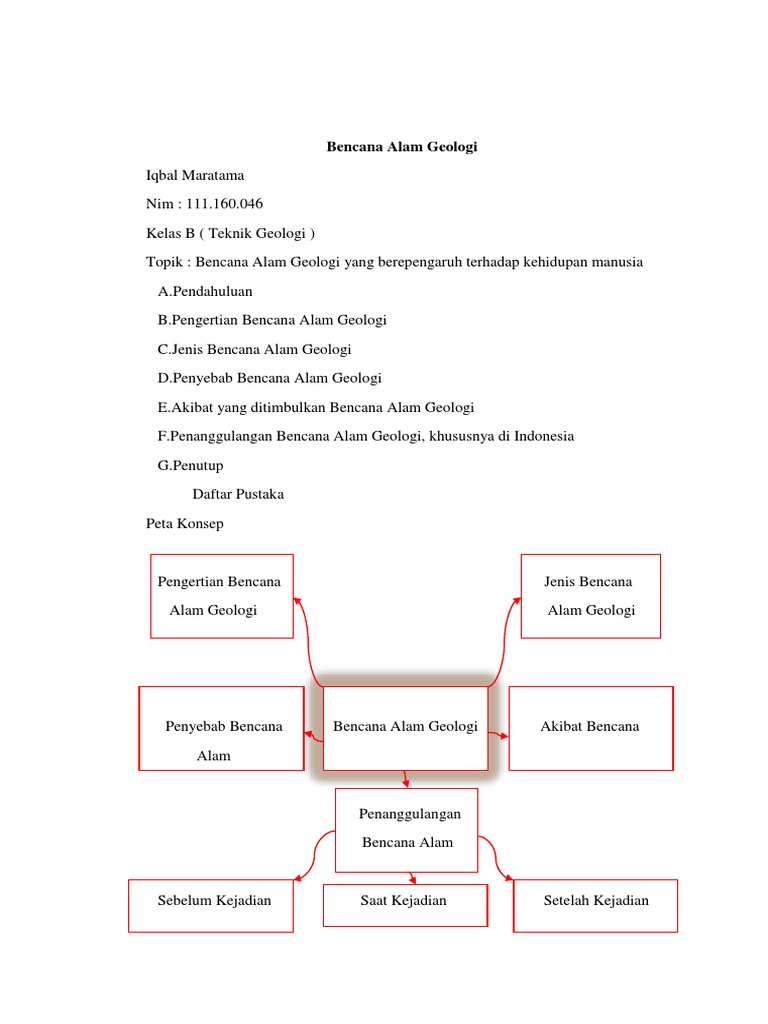 Bencana Alam Geologi

Iqbal Maratama

Nim : 111.160.046

Kelas B ( Teknik Geologi )

Topik : Bencana Alam Geologi yang berepengaruh terhadap kehidupan manusia

A.Pendahuluan

B.Pengertian Bencana Alam Geologi

C.Jenis Bencana Alam Geologi

D.Penyebab Bencana Alam Geologi

E.Akibat yang ditimbulkan Bencana Alam Geologi

F.Penanggulangan Bencana Alam Geologi, khususnya di Indonesia

G.Penutup

Daftar Pustaka

Peta Konsep

Pengertian Bencana Alam Geologi

Jenis Bencana Alam Geologi

Penyebab Bencana Alam

Bencana Alam Geologi

Akibat Bencana

Penanggulangan Bencana Alam

Sebelum Kejadian

Saat Kejadian

Setelah Kejadian